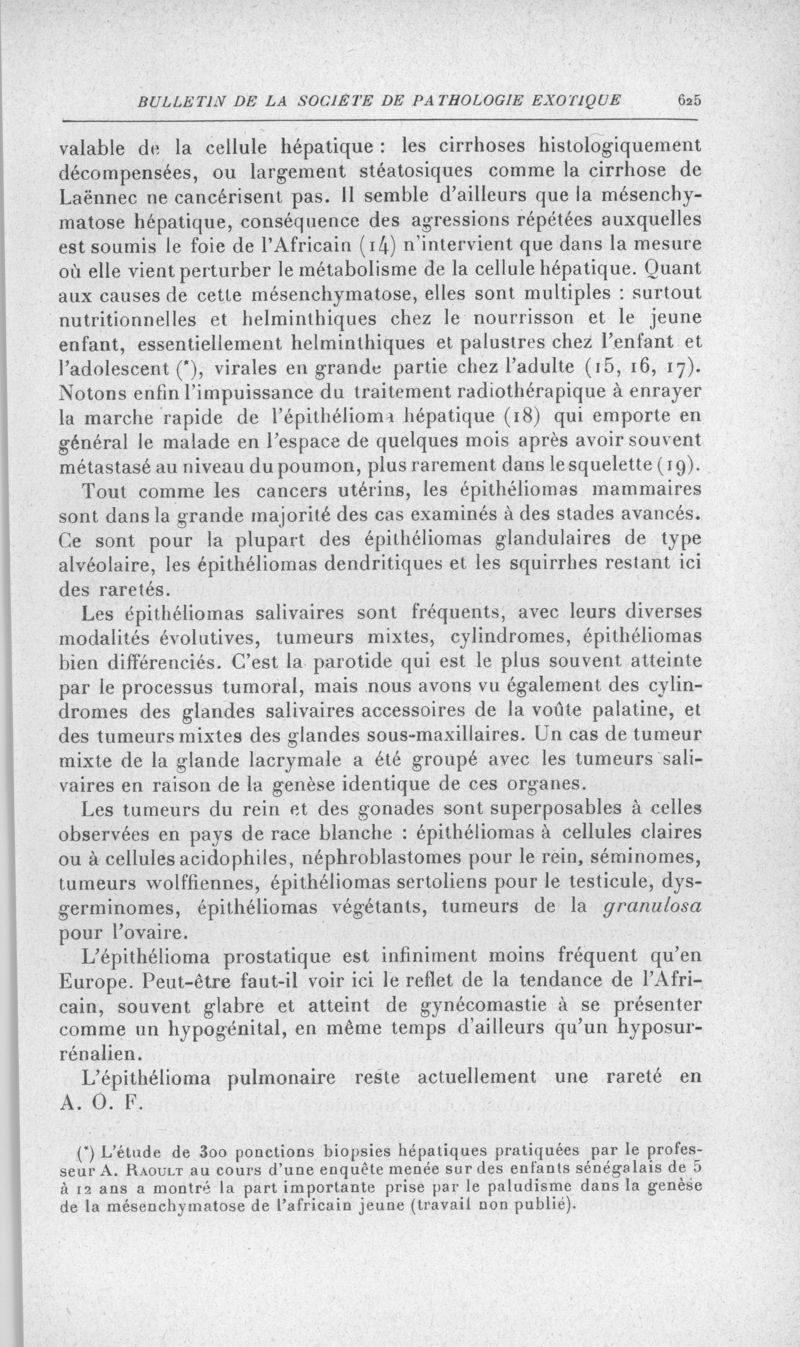 BULLETIN DE LA SOCIÉTÉ DE PATHOLOGIE EXOTIQUE 625

valable de la cellule hépatique : les cirrhoses histologiquement décompensées, ou largement stéatosiques comme la cirrhose de Laënnec ne cancérisent pas. Il semble d'ailleurs que la mésenchymatose hépatique, conséquence des agressions répétées auxquelles est soumis le foie de l'Africain (14) n'intervient que dans la mesure où elle vient perturber le métabolisme de la cellule hépatique. Quant aux causes de cette mésenchymatose, elles sont multiples : surtout nutritionnelles et helminthiques chez le nourrisson et le jeune enfant, essentiellement helminthiques et palustres chez l'enfant et l'adolescent (*), virales en grande partie chez l'adulte (15, 16, 17). Notons enfin l'impuissance du traitement radiothérapique à enrayer la marche rapide de l'épithélioma hépatique (18) qui emporte en général le malade en l'espace de quelques mois après avoir souvent métastasé au niveau du poumon, plus rarement dans le squelette (19).

Tout comme les cancers utérins, les épithéliomas mammaires sont dans la grande majorité des cas examinés à des stades avancés. Ce sont pour la plupart des épithéliomas glandulaires de type alvéolaire, les épithéliomas dendritiques et les squirrhes restant ici des raretés.

Les épithéliomas salivaires sont fréquents, avec leurs diverses modalités évolutives, tumeurs mixtes, cylindromes, épithéliomas bien différenciés. C'est la parotide qui est le plus souvent atteinte par le processus tumoral, mais nous avons vu également des cylindromes des glandes salivaires accessoires de la voûte palatine, et des tumeurs mixtes des glandes sous-maxillaires. Un cas de tumeur mixte de la glande lacrymale a été groupé avec les tumeurs salivaires en raison de la genèse identique de ces organes.

Les tumeurs du rein et des gonades sont superposables à celles observées en pays de race blanche : épithéliomas à cellules claires ou à cellules acidophiles, néphroblastomes pour le rein, séminomes, tumeurs wolffiennes, épithéliomas sertoliens pour le testicule, dysgerminomes, épithéliomas végétants, tumeurs de la granulosa pour l'ovaire.

L'épithélioma prostatique est infiniment moins fréquent qu'en Europe. Peut-être faut-il voir ici le reflet de la tendance de l'Africain, souvent glabre et atteint de gynécomastie à se présenter comme un hypogénital, en même temps d'ailleurs qu'un hyposurrénalien.

L'épithélioma pulmonaire reste actuellement une rareté en A. O. F.

(*) L'étude de 300 ponctions biopsies hépatiques pratiquées par le professeur A. Raoult au cours d'une enquête menée sur des enfants sénégalais de 5 à 12 ans a montré la part importante prise par le paludisme dans la genèse de la mésenchymatose de l'africain jeune (travail non publié).